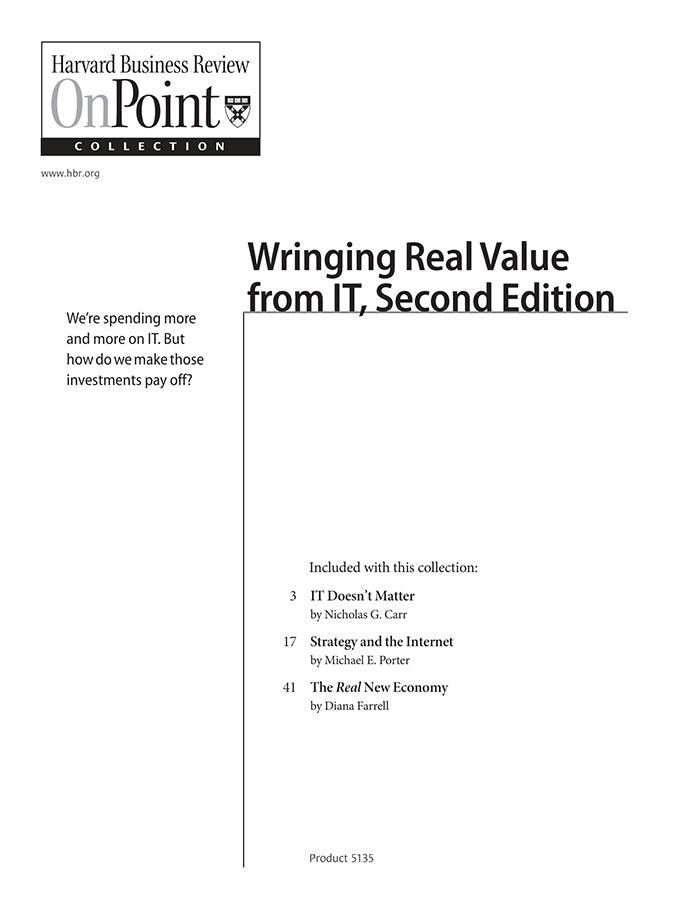 Harvard Business Review
OnPoint
COLLECTION

www.hbr.org

Wringing Real Value from IT, Second Edition

We're spending more and more on IT. But how do we make those investments pay off?

Included with this collection:

3 IT Doesn't Matter
by Nicholas G. Carr

17 Strategy and the Internet
by Michael E. Porter

41 The Real New Economy
by Diana Farrell

Product 5135